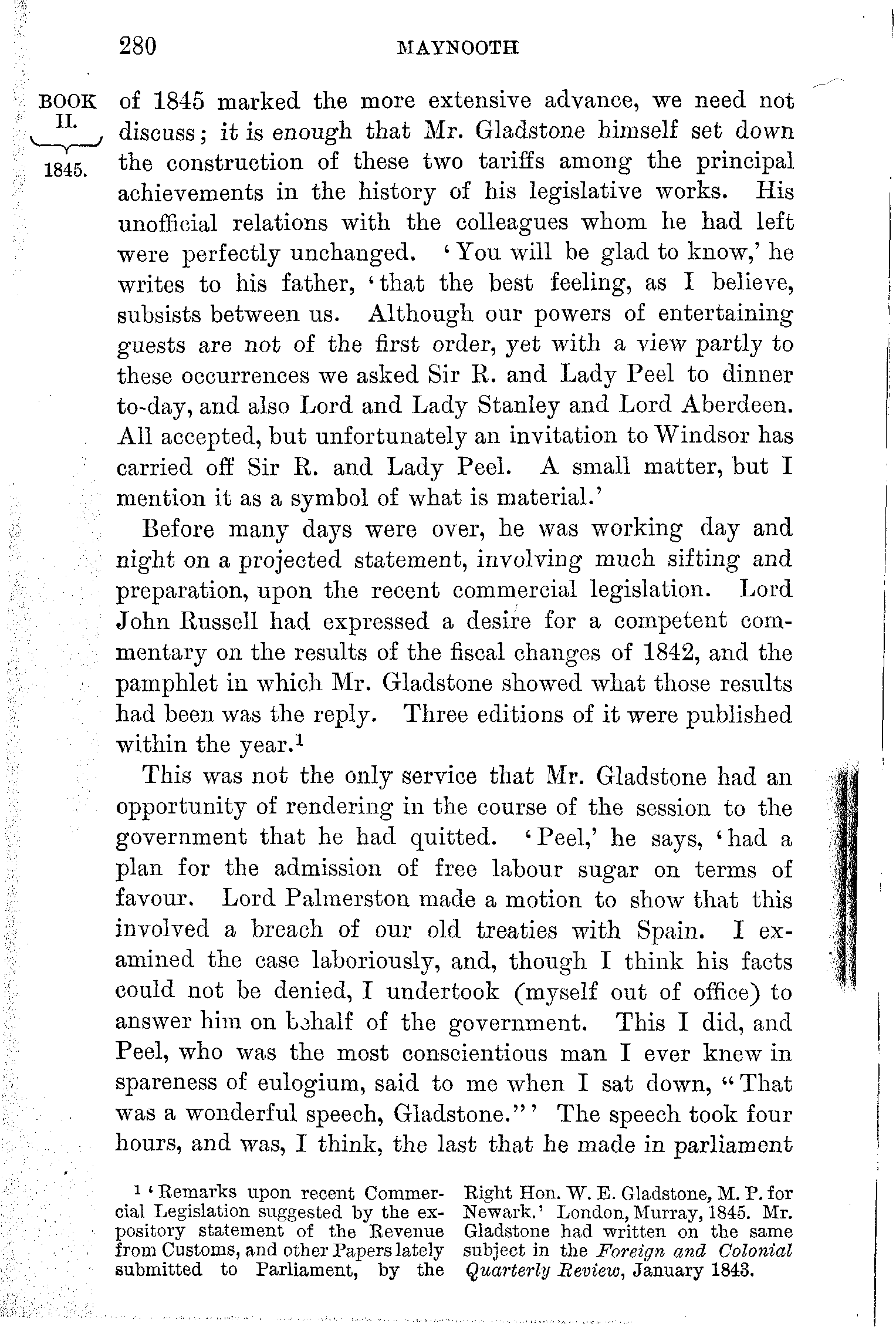 280 MAYNOOTH

BOOK II. 1845.

of 1845 marked the more extensive advance, we need not discuss; it is enough that Mr. Gladstone himself set down the construction of these two tariffs among the principal achievements in the history of his legislative works. His unofficial relations with the colleagues whom he had left were perfectly unchanged. 'You will be glad to know,' he writes to his father, 'that the best feeling, as I believe, subsists between us. Although our powers of entertaining guests are not of the first order, yet with a view partly to these occurrences we asked Sir R. and Lady Peel to dinner to-day, and also Lord and Lady Stanley and Lord Aberdeen. All accepted, but unfortunately an invitation to Windsor has carried off Sir R. and Lady Peel. A small matter, but I mention it as a symbol of what is material.'

Before many days were over, he was working day and night on a projected statement, involving much sifting and preparation, upon the recent commercial legislation. Lord John Russell had expressed a desire for a competent commentary on the results of the fiscal changes of 1842, and the pamphlet in which Mr. Gladstone showed what those results had been was the reply. Three editions of it were published within the year.$^1$

This was not the only service that Mr. Gladstone had an opportunity of rendering in the course of the session to the government that he had quitted. 'Peel,' he says, 'had a plan for the admission of free labour sugar on terms of favour. Lord Palmerston made a motion to show that this involved a breach of our old treaties with Spain. I examined the case laboriously, and, though I think his facts could not be denied, I undertook (myself out of office) to answer him on behalf of the government. This I did, and Peel, who was the most conscientious man I ever knew in spareness of eulogium, said to me when I sat down, "That was a wonderful speech, Gladstone."' The speech took four hours, and was, I think, the last that he made in parliament

$^1$ 'Remarks upon recent Commercial Legislation suggested by the expository statement of the Revenue from Customs, and other Papers lately submitted to Parliament, by the Right Hon. W. E. Gladstone, M. P. for Newark.' London, Murray, 1845. Mr. Gladstone had written on the same subject in the Foreign and Colonial Quarterly Review, January 1843.